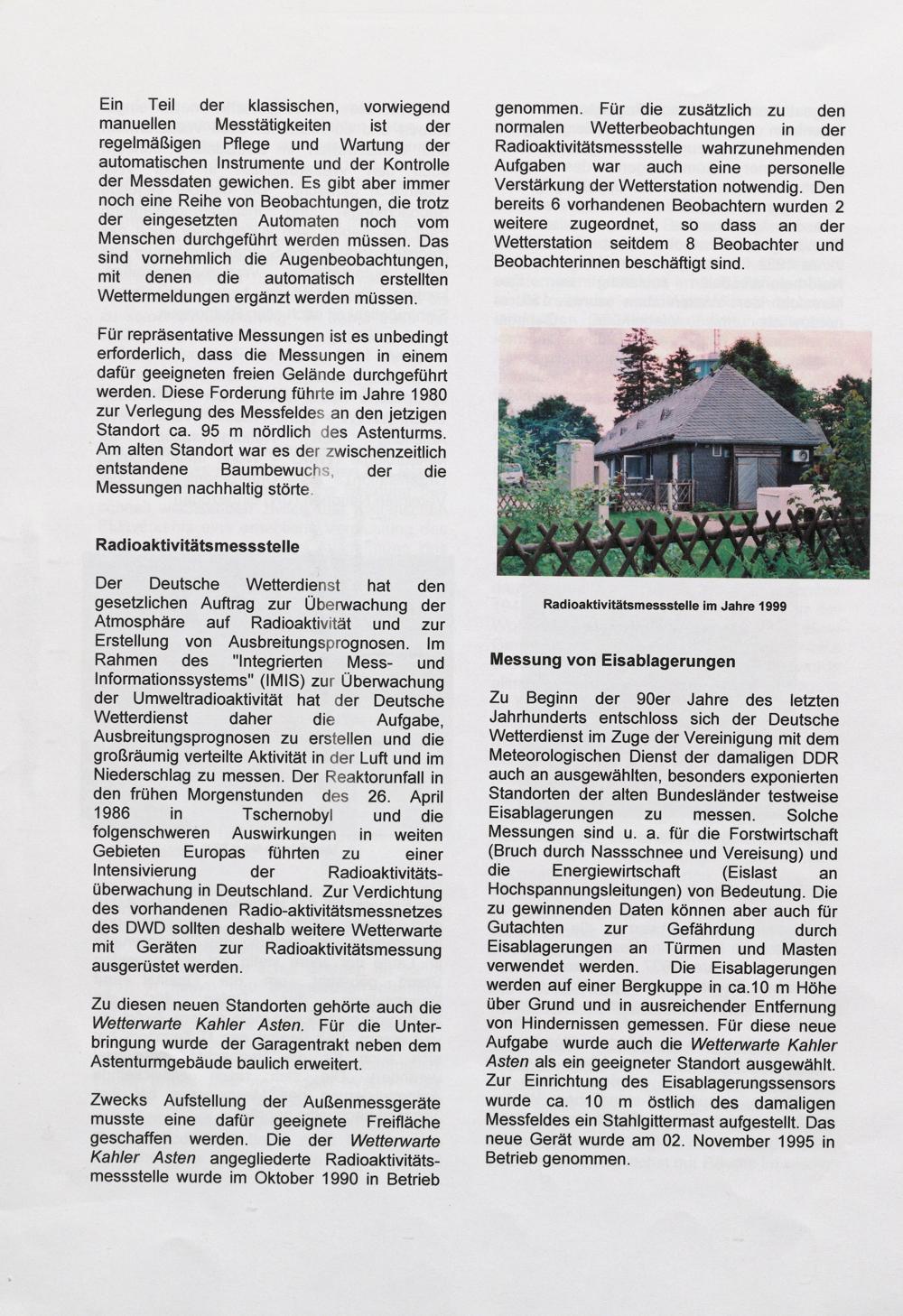 Ein Teil der klassischen, vorwiegend manuellen Messtätigkeiten ist der regelmäßigen Pflege und Wartung der automatischen Instrumente und der Kontrolle der Messdaten gewichen. Es gibt aber immer noch eine Reihe von Beobachtungen, die trotz der eingesetzten Automaten noch vom Menschen durchgeführt werden müssen. Das sind vornehmlich die Augenbeobachtungen, mit denen die automatisch erstellten Wettermeldungen ergänzt werden müssen.

Für repräsentative Messungen ist es unbedingt erforderlich, dass die Messungen in einem dafür geeigneten freien Gelände durchgeführt werden. Diese Forderung führte im Jahre 1980 zur Verlegung des Messfeldes an den jetzigen Standort ca. 95 m nördlich des Astenturms. Am alten Standort war es der zwischenzeitlich entstandene Baumbewuchs, der die Messungen nachhaltig störte.

Radioaktivitätsmessstelle

Der Deutsche Wetterdienst hat den gesetzlichen Auftrag zur Überwachung der Atmosphäre auf Radioaktivität und zur Erstellung von Ausbreitungsprognosen. Im Rahmen des "Integrierten Mess- und Informationssystems" (IMIS) zur Überwachung der Umweltradioaktivität hat der Deutsche Wetterdienst daher die Aufgabe, Ausbreitungsprognosen zu erstellen und die großräumig verteilte Aktivität in der Luft und im Niederschlag zu messen. Der Reaktorunfall in den frühen Morgenstunden des 26. April 1986 in Tschernobyl und die folgenschweren Auswirkungen in weiten Gebieten Europas führten zu einer Intensivierung der Radioaktivitätsüberwachung in Deutschland. Zur Verdichtung des vorhandenen Radio-aktivitätsmessnetzes des DWD sollten deshalb weitere Wetterwarte mit Geräten zur Radioaktivitätsmessung ausgerüstet werden.

Zu diesen neuen Standorten gehörte auch die Wetterwarte Kahler Asten. Für die Unterbringung wurde der Garagentrakt neben dem Astenturmgebäude baulich erweitert.

Zwecks Aufstellung der Außenmessgeräte musste eine dafür geeignete Freifläche geschaffen werden. Die der Wetterwarte Kahler Asten angegliederte Radioaktivitätsmessstelle wurde im Oktober 1990 in Betrieb genommen. Für die zusätzlich zu den normalen Wetterbeobachtungen in der Radioaktivitätsmessstelle wahrzunehmenden Aufgaben war auch eine personelle Verstärkung der Wetterstation notwendig. Den bereits 6 vorhandenen Beobachtern wurden 2 weitere zugeordnet, so dass an der Wetterstation seitdem 8 Beobachter und Beobachterinnen beschäftigt sind.

Radioaktivitätsmessstelle im Jahre 1999

Messung von Eisablagerungen

Zu Beginn der 90er Jahre des letzten Jahrhunderts entschloss sich der Deutsche Wetterdienst im Zuge der Vereinigung mit dem Meteorologischen Dienst der damaligen DDR auch an ausgewählten, besonders exponierten Standorten der alten Bundesländer testweise Eisablagerungen zu messen. Solche Messungen sind u. a. für die Forstwirtschaft (Bruch durch Nassschnee und Vereisung) und die Energiewirtschaft (Eislast an Hochspannungsleitungen) von Bedeutung. Die zu gewinnenden Daten können aber auch für Gutachten zur Gefährdung durch Eisablagerungen an Türmen und Masten verwendet werden. Die Eisablagerungen werden auf einer Bergkuppe in ca.10 m Höhe über Grund und in ausreichender Entfernung von Hindernissen gemessen. Für diese neue Aufgabe wurde auch die Wetterwarte Kahler Asten als ein geeigneter Standort ausgewählt. Zur Einrichtung des Eisablagerungssensors wurde ca. 10 m östlich des damaligen Messfeldes ein Stahlgittermast aufgestellt. Das neue Gerät wurde am 02. November 1995 in Betrieb genommen.